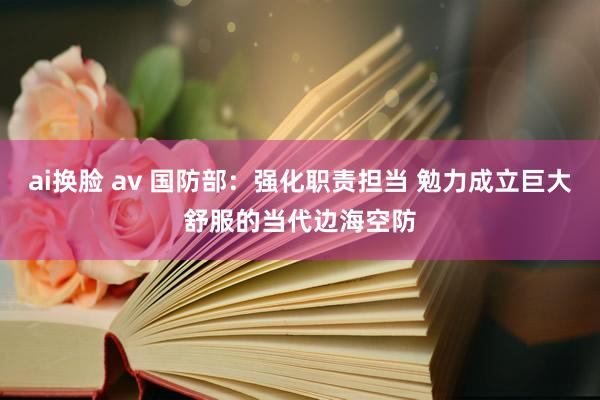 ai换脸 av 国防部：强化职责担当 勉力成立巨大舒服的当代边海空防